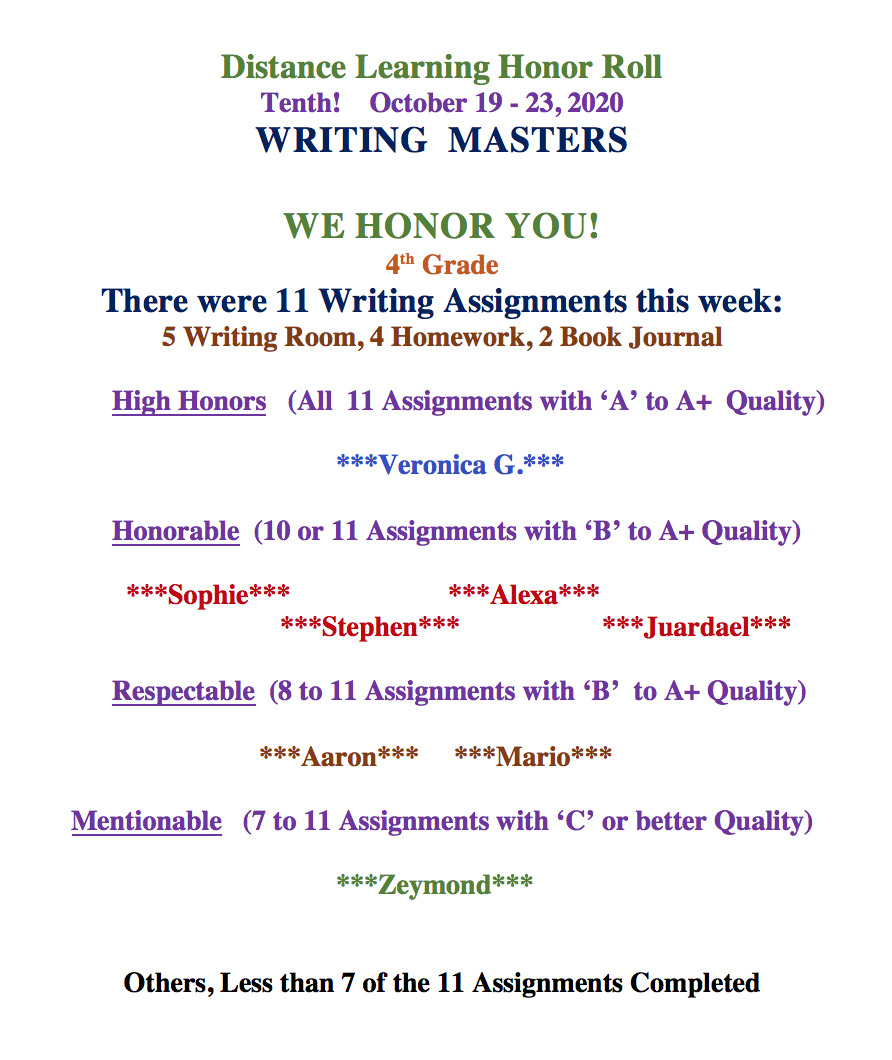 Distance Learning Honor Roll
Tenth! October 19 - 23, 2020
WRITING MASTERS

WE HONOR YOU!
4th Grade
There were 11 Writing Assignments this week:
5 Writing Room, 4 Homework, 2 Book Journal

High Honors (All 11 Assignments with 'A' to A+ Quality)

***Veronica G.***

Honorable (10 or 11 Assignments with 'B' to A+ Quality)

***Sophie*** ***Alexa***
***Stephen*** ***Juardael***

Respectable (8 to 11 Assignments with 'B' to A+ Quality)

***Aaron*** ***Mario***

Mentionable (7 to 11 Assignments with 'C' or better Quality)

***Zeymond***

Others, Less than 7 of the 11 Assignments Completed